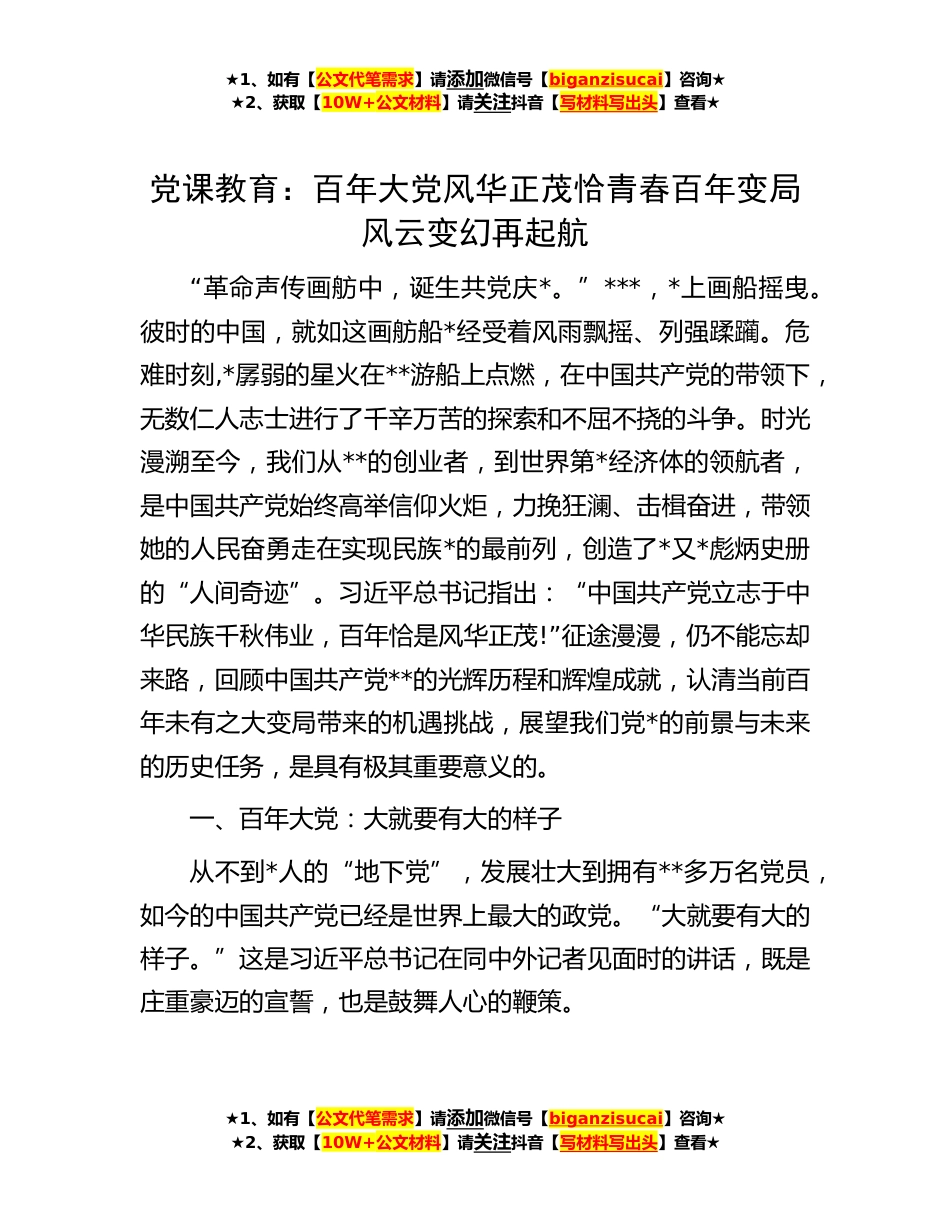 ★1、如有【公文代笔需求】请添加微信号【biganzisucai】咨询★
★2、获取【10W+公文材料】请关注抖音【写材料写出头】查看★

党课教育：百年大党风华正茂恰青春百年变局风云变幻再起航

“革命声传画舫中，诞生共党庆*。” ***，*上画船摇曳。彼时的中国，就如这画舫船*经受着风雨飘摇、列强蹂躏。危难时刻,*孱弱的星火在**游船上点燃，在中国共产党的带领下，无数仁人志士进行了千辛万苦的探索和不屈不挠的斗争。时光漫溯至今，我们从**的创业者，到世界第*经济体的领航者，是中国共产党始终高举信仰火炬，力挽狂澜、击楫奋进，带领她的人民奋勇走在实现民族*的最前列，创造了*又*彪炳史册的“人间奇迹”。习近平总书记指出：“中国共产党立志于中华民族千秋伟业，百年恰是风华正茂!”征途漫漫，仍不能忘却来路，回顾中国共产党**的光辉历程和辉煌成就，认清当前百年未有之大变局带来的机遇挑战，展望我们党*的前景与未来的历史任务，是具有极其重要意义的。

一、百年大党：大就要有大的样子

从不到*人的“地下党”，发展壮大到拥有**多万名党员，如今的中国共产党已经是世界上最大的政党。“大就要有大的样子。”这是习近平总书记在同中外记者见面时的讲话，既是庄重豪迈的宣誓，也是鼓舞人心的鞭策。

★1、如有【公文代笔需求】请添加微信号【biganzisucai】咨询★
★2、获取【10W+公文材料】请关注抖音【写材料写出头】查看★